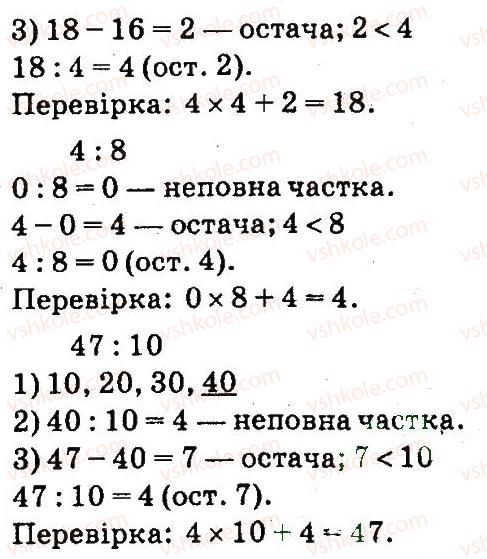 3) $18 - 16 = 2$ — остача; $2 < 4$

$18 : 4 = 4$ (ост. 2).

Перевірка: $4 \times 4 + 2 = 18$.

$4 : 8$

$0 : 8 = 0$ — неповна частка.

$4 - 0 = 4$ — остача; $4 < 8$

$4 : 8 = 0$ (ост. 4).

Перевірка: $0 \times 8 + 4 = 4$.

$47 : 10$

1) 10, 20, 30, 40

2) $40 : 10 = 4$ — неповна частка.

3) $47 - 40 = 7$ — остача; $7 < 10$

$47 : 10 = 4$ (ост. 7).

Перевірка: $4 \times 10 + 4 = 47$.

vshkole.com